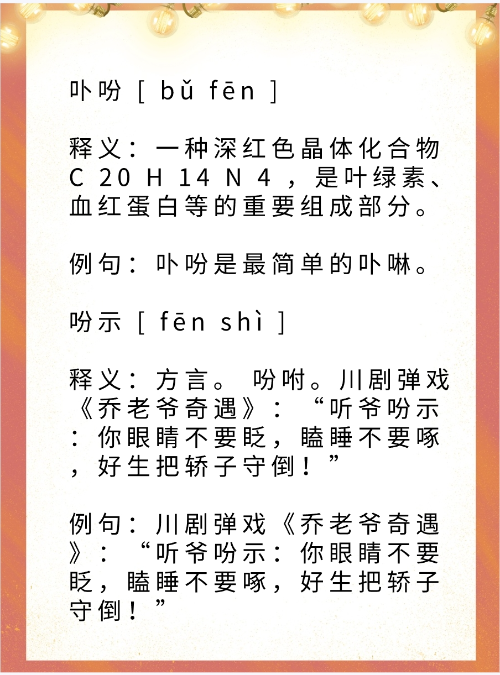 卟吩 [ bǔ fēn ]

释义：一种深红色晶体化合物 C 20 H 14 N 4 ，是叶绿素、血红蛋白等的重要组成部分。

例句：卟吩是最简单的卟啉。

吩示 [ fēn shì ]

释义：方言。 吩咐。川剧弹戏《乔老爷奇遇》：“听爷吩示：你眼睛不要眨，瞌睡不要啄，好生把轿子守倒！”

例句：川剧弹戏《乔老爷奇遇》：“听爷吩示：你眼睛不要眨，瞌睡不要啄，好生把轿子守倒！”